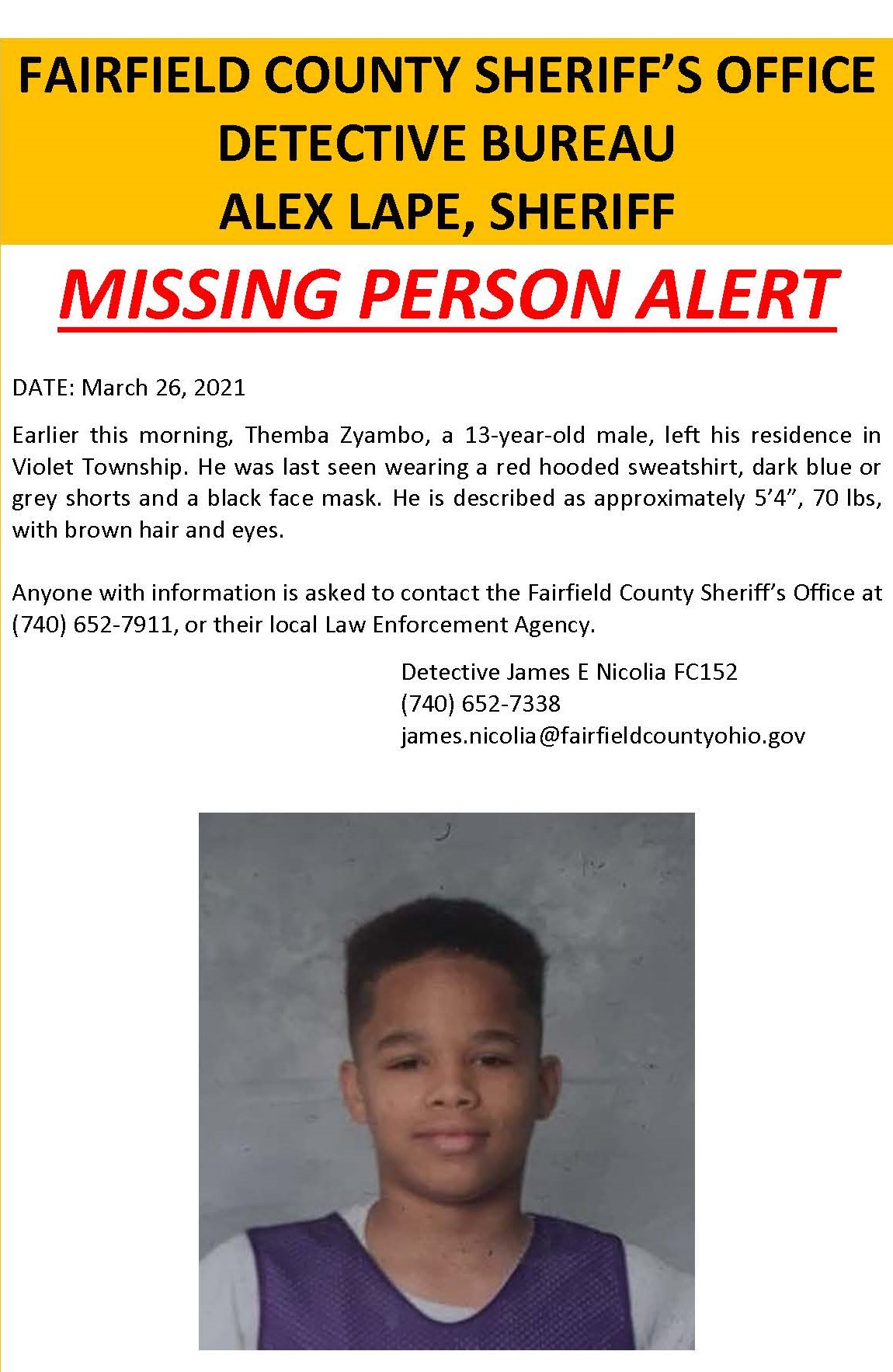 FAIRFIELD COUNTY SHERIFF'S OFFICE
DETECTIVE BUREAU
ALEX LAPE, SHERIFF

MISSING PERSON ALERT

DATE: March 26, 2021

Earlier this morning, Themba Zyambo, a 13-year-old male, left his residence in Violet Township. He was last seen wearing a red hooded sweatshirt, dark blue or grey shorts and a black face mask. He is described as approximately 5'4", 70 lbs, with brown hair and eyes.

Anyone with information is asked to contact the Fairfield County Sheriff's Office at (740) 652-7911, or their local Law Enforcement Agency.

Detective James E Nicolia FC152
(740) 652-7338
james.nicolia@fairfieldcountyohio.gov